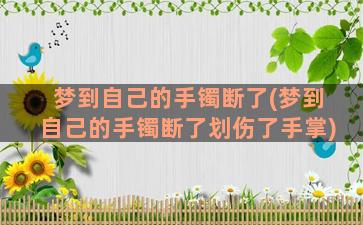 梦到自己的手镯断了(梦到自己的手镯断了划伤了手掌)